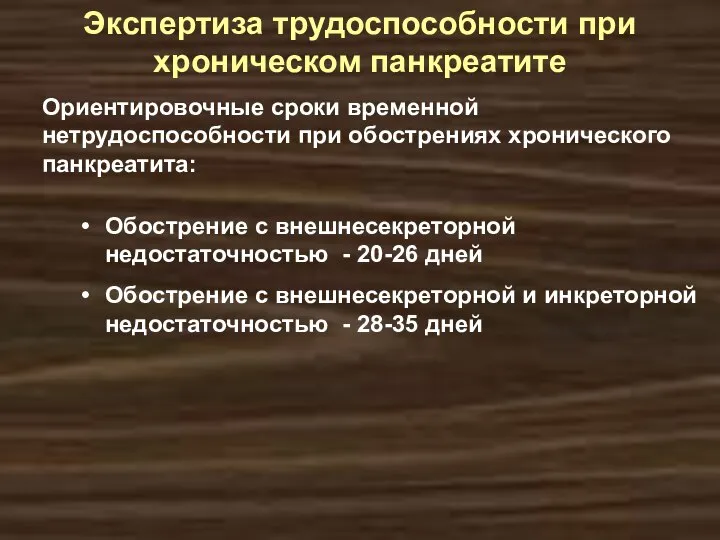 Экспертиза трудоспособности при хроническом панкреатите

Ориентировочные сроки временной нетрудоспособности при обострениях хронического панкреатита:

• Обострение с внешнесекреторной недостаточностью - 20-26 дней

• Обострение с внешнесекреторной и инкреторной недостаточностью - 28-35 дней